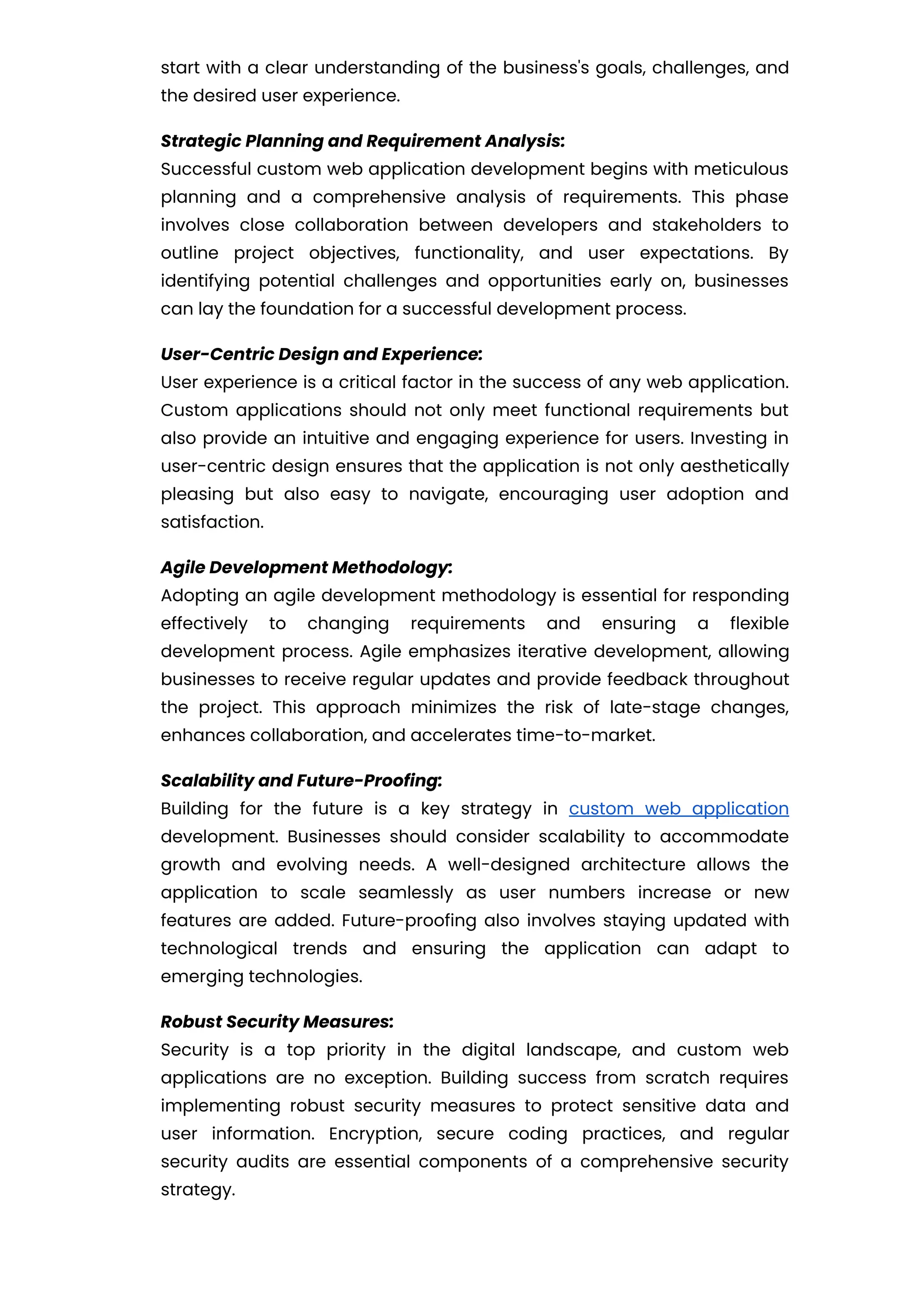 start with a clear understanding of the business's goals, challenges, and the desired user experience.

Strategic Planning and Requirement Analysis:
Successful custom web application development begins with meticulous planning and a comprehensive analysis of requirements. This phase involves close collaboration between developers and stakeholders to outline project objectives, functionality, and user expectations. By identifying potential challenges and opportunities early on, businesses can lay the foundation for a successful development process.

User-Centric Design and Experience:
User experience is a critical factor in the success of any web application. Custom applications should not only meet functional requirements but also provide an intuitive and engaging experience for users. Investing in user-centric design ensures that the application is not only aesthetically pleasing but also easy to navigate, encouraging user adoption and satisfaction.

Agile Development Methodology:
Adopting an agile development methodology is essential for responding effectively to changing requirements and ensuring a flexible development process. Agile emphasizes iterative development, allowing businesses to receive regular updates and provide feedback throughout the project. This approach minimizes the risk of late-stage changes, enhances collaboration, and accelerates time-to-market.

Scalability and Future-Proofing:
Building for the future is a key strategy in custom web application development. Businesses should consider scalability to accommodate growth and evolving needs. A well-designed architecture allows the application to scale seamlessly as user numbers increase or new features are added. Future-proofing also involves staying updated with technological trends and ensuring the application can adapt to emerging technologies.

Robust Security Measures:
Security is a top priority in the digital landscape, and custom web applications are no exception. Building success from scratch requires implementing robust security measures to protect sensitive data and user information. Encryption, secure coding practices, and regular security audits are essential components of a comprehensive security strategy.